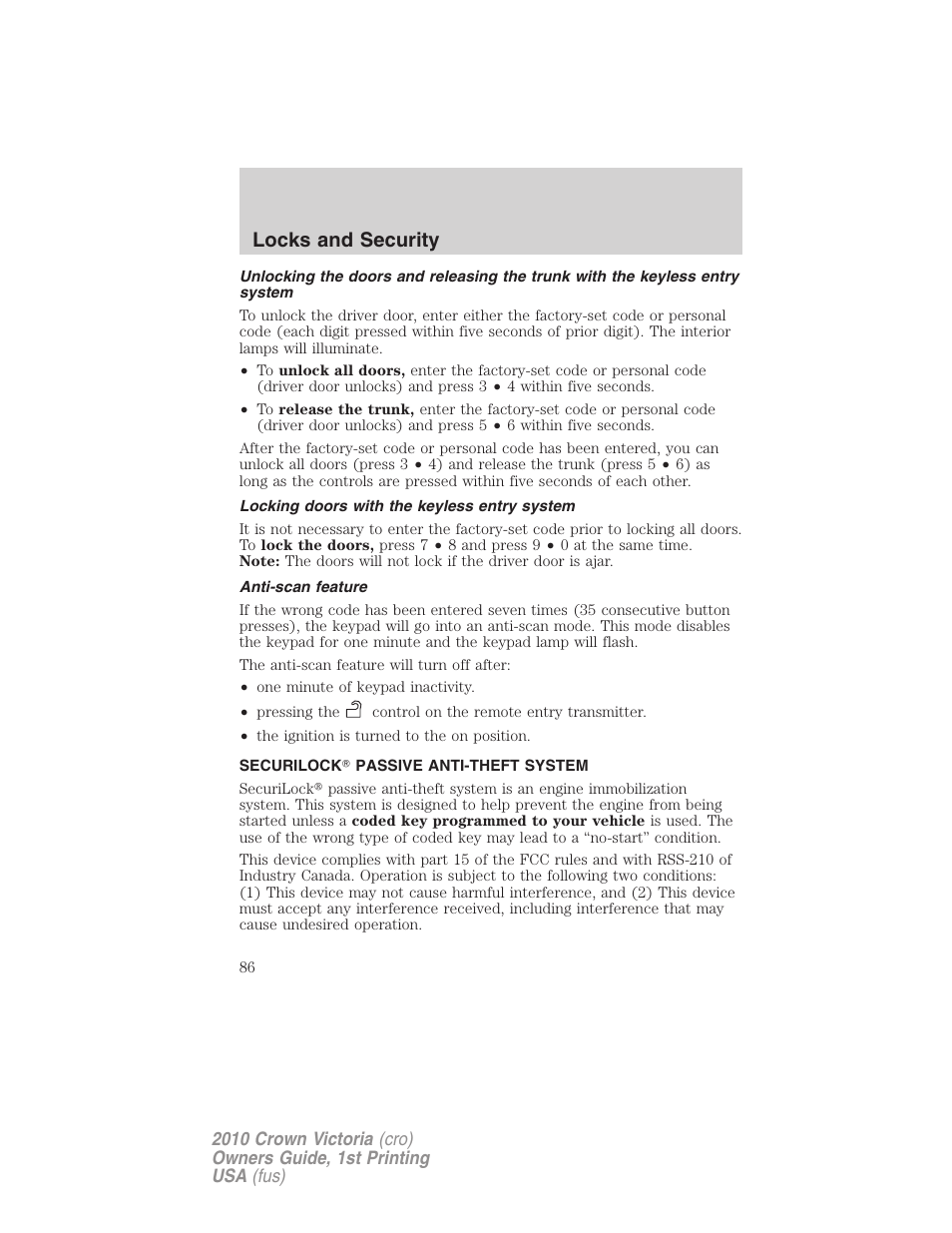 Locks and Security

Unlocking the doors and releasing the trunk with the keyless entry system

To unlock the driver door, enter either the factory-set code or personal code (each digit pressed within five seconds of prior digit). The interior lamps will illuminate.

• To unlock all doors, enter the factory-set code or personal code (driver door unlocks) and press 3 • 4 within five seconds.
• To release the trunk, enter the factory-set code or personal code (driver door unlocks) and press 5 • 6 within five seconds.

After the factory-set code or personal code has been entered, you can unlock all doors (press 3 • 4) and release the trunk (press 5 • 6) as long as the controls are pressed within five seconds of each other.

Locking doors with the keyless entry system

It is not necessary to enter the factory-set code prior to locking all doors. To lock the doors, press 7 • 8 and press 9 • 0 at the same time. Note: The doors will not lock if the driver door is ajar.

Anti-scan feature

If the wrong code has been entered seven times (35 consecutive button presses), the keypad will go into an anti-scan mode. This mode disables the keypad for one minute and the keypad lamp will flash.

The anti-scan feature will turn off after:
• one minute of keypad inactivity.
• pressing the control on the remote entry transmitter.
• the ignition is turned to the on position.

SECURILOCK® PASSIVE ANTI-THEFT SYSTEM

SecuriLock® passive anti-theft system is an engine immobilization system. This system is designed to help prevent the engine from being started unless a coded key programmed to your vehicle is used. The use of the wrong type of coded key may lead to a “no-start” condition.

This device complies with part 15 of the FCC rules and with RSS-210 of Industry Canada. Operation is subject to the following two conditions: (1) This device may not cause harmful interference, and (2) This device must accept any interference received, including interference that may cause undesired operation.

86

2010 Crown Victoria (cro)
Owners Guide, 1st Printing
USA (fus)